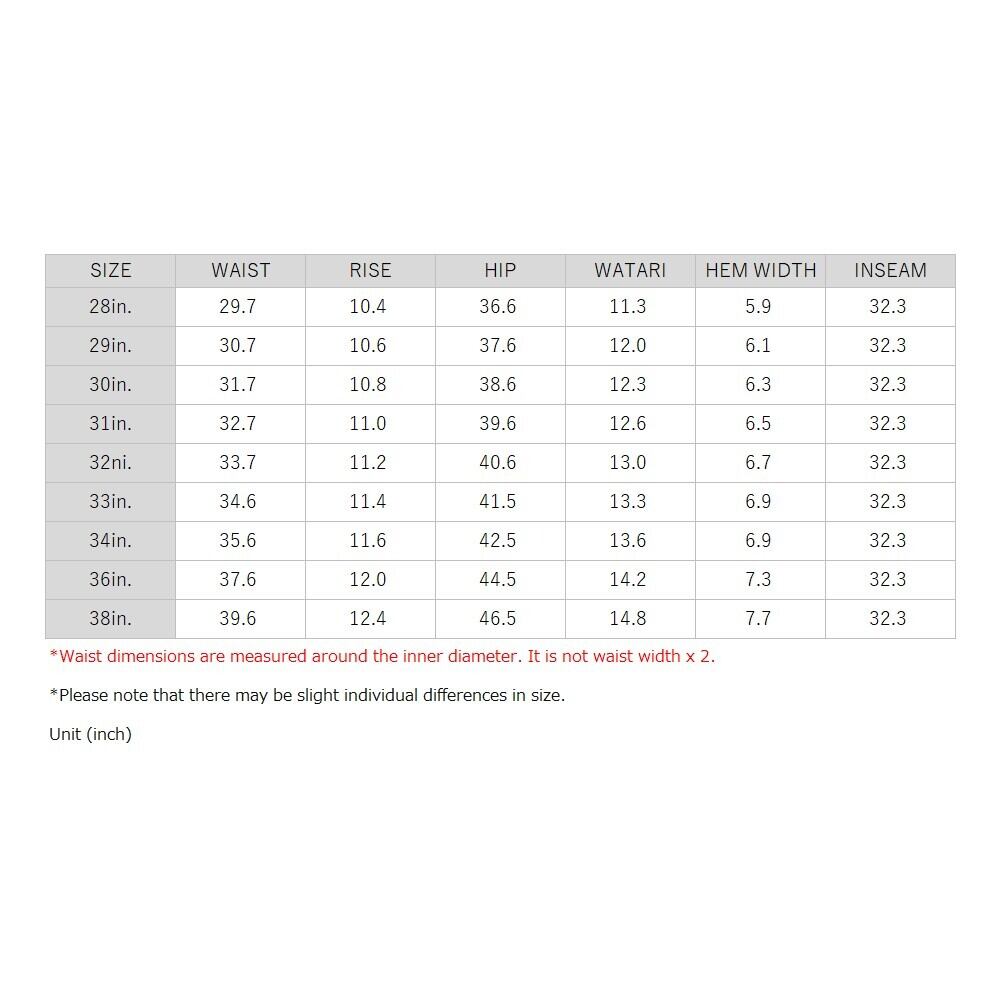 | SIZE | WAIST | RISE | HIP | WATARI | HEM WIDTH | INSEAM |
|---|---|---|---|---|---|---|
| 28in. | 29.7 | 10.4 | 36.6 | 11.3 | 5.9 | 32.3 |
| 29in. | 30.7 | 10.6 | 37.6 | 12.0 | 6.1 | 32.3 |
| 30in. | 31.7 | 10.8 | 38.6 | 12.3 | 6.3 | 32.3 |
| 31in. | 32.7 | 11.0 | 39.6 | 12.6 | 6.5 | 32.3 |
| 32ni. | 33.7 | 11.2 | 40.6 | 13.0 | 6.7 | 32.3 |
| 33in. | 34.6 | 11.4 | 41.5 | 13.3 | 6.9 | 32.3 |
| 34in. | 35.6 | 11.6 | 42.5 | 13.6 | 6.9 | 32.3 |
| 36in. | 37.6 | 12.0 | 44.5 | 14.2 | 7.3 | 32.3 |
| 38in. | 39.6 | 12.4 | 46.5 | 14.8 | 7.7 | 32.3 |

*Waist dimensions are measured around the inner diameter. It is not waist width x 2.

*Please note that there may be slight individual differences in size.

Unit (inch)